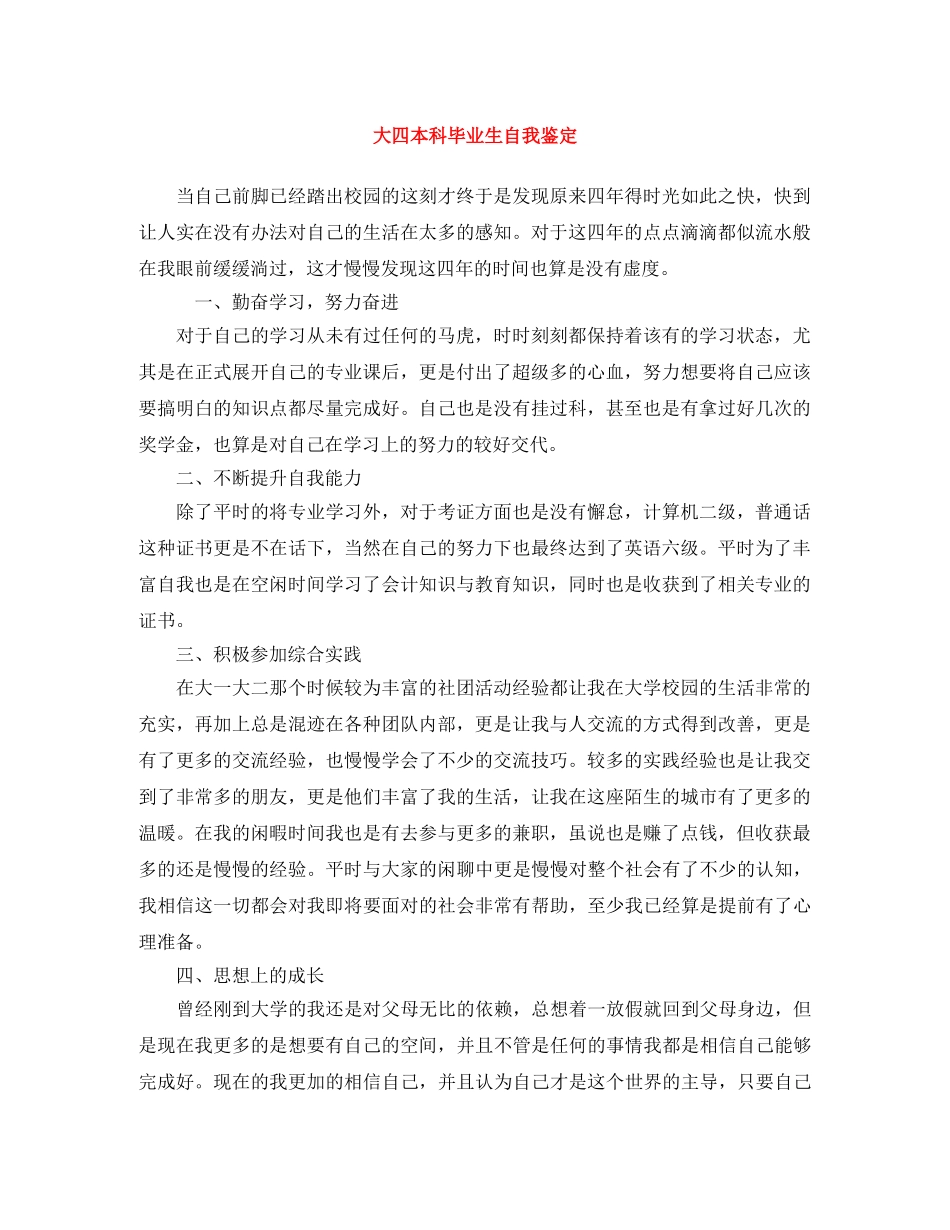 大四本科毕业生自我鉴定

当自己前脚已经踏出校园的这刻才终于是发现原来四年得时光如此之快，快到让人实在没有办法对自己的生活在太多的感知。对于这四年的点点滴滴都似流水般在我眼前缓缓淌过，这才慢慢发现这四年的时间也算是没有虚度。

一、勤奋学习，努力奋进

对于自己的学习从未有过任何的马虎，时时刻刻都保持着该有的学习状态，尤其是在正式展开自己的专业课后，更是付出了超级多的心血，努力想要将自己应该要搞明白的知识点都尽量完成好。自己也是没有挂过科，甚至也是有拿过好几次的奖学金，也算是对自己在学习上的努力的较好交代。

二、不断提升自我能力

除了平时的将专业学习外，对于考证方面也是没有懈怠，计算机二级，普通话这种证书更是不在话下，当然在自己的努力下也最终达到了英语六级。平时为了丰富自我也是在空闲时间学习了会计知识与教育知识，同时也是收获到了相关专业的证书。

三、积极参加综合实践

在大一大二那个时候较为丰富的社团活动经验都让我在大学校园的生活非常的充实，再加上总是混迹在各种团队内部，更是让我与人交流的方式得到改善，更是有了更多的交流经验，也慢慢学会了不少的交流技巧。较多的实践经验也是让我交到了非常多的朋友，更是他们丰富了我的生活，让我在这座陌生的城市有了更多的温暖。在我的闲暇时间我也是有去参与更多的兼职，虽说也是赚了点钱，但收获最多的还是慢慢的经验。平时与大家的闲聊中更是慢慢对整个社会有了不少的认知，我相信这一切都会对我即将要面对的社会非常有帮助，至少我已经算是提前有了心理准备。

四、思想上的成长

曾经刚到大学的我还是对父母无比的依赖，总想着一放假就回到父母身边，但是现在我更多的是想要有自己的空间，并且不管是任何的事情我都是相信自己能够完成好。现在的我更加的相信自己，并且认为自己才是这个世界的主导，只要自己